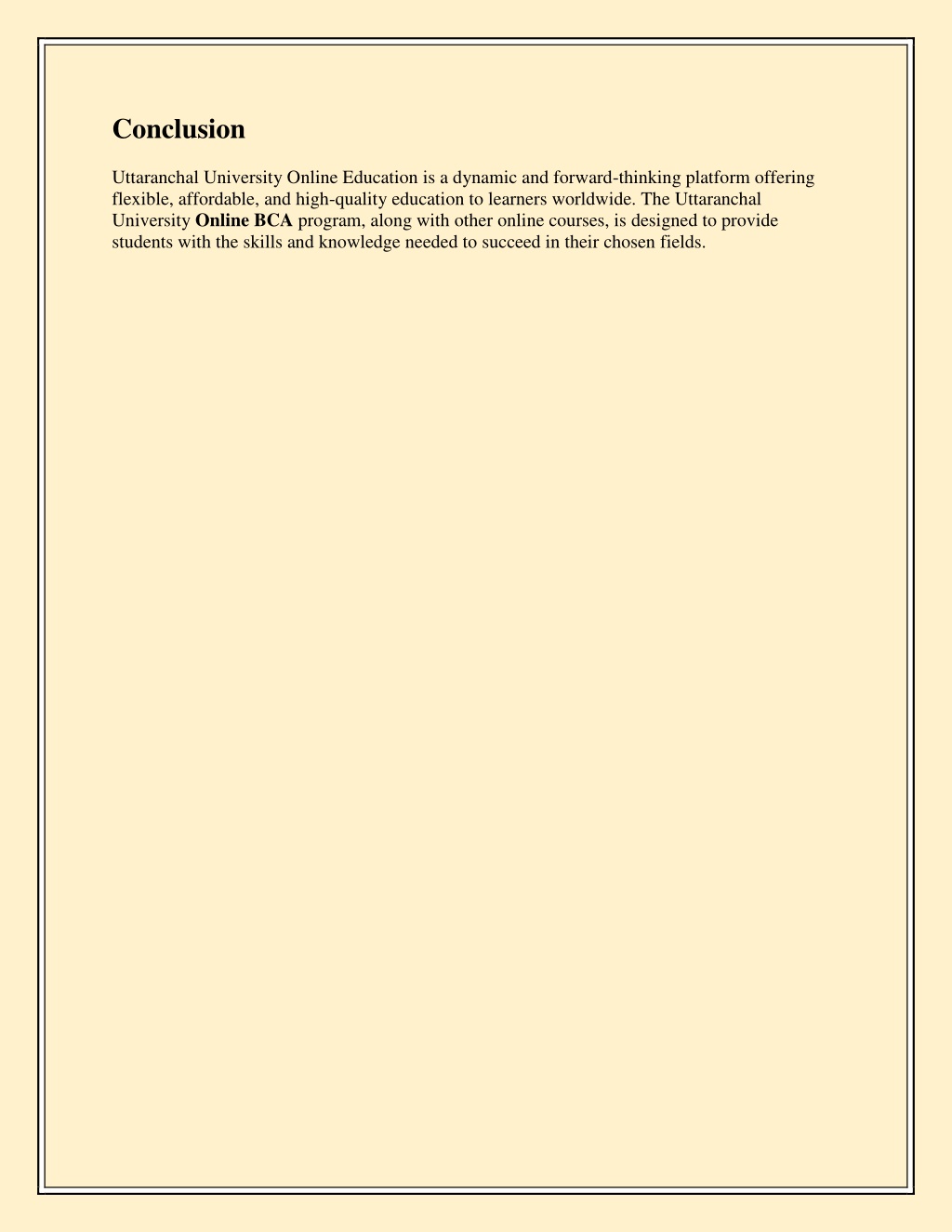 Conclusion

Uttaranchal University Online Education is a dynamic and forward-thinking platform offering flexible, affordable, and high-quality education to learners worldwide. The Uttaranchal University Online BCA program, along with other online courses, is designed to provide students with the skills and knowledge needed to succeed in their chosen fields.